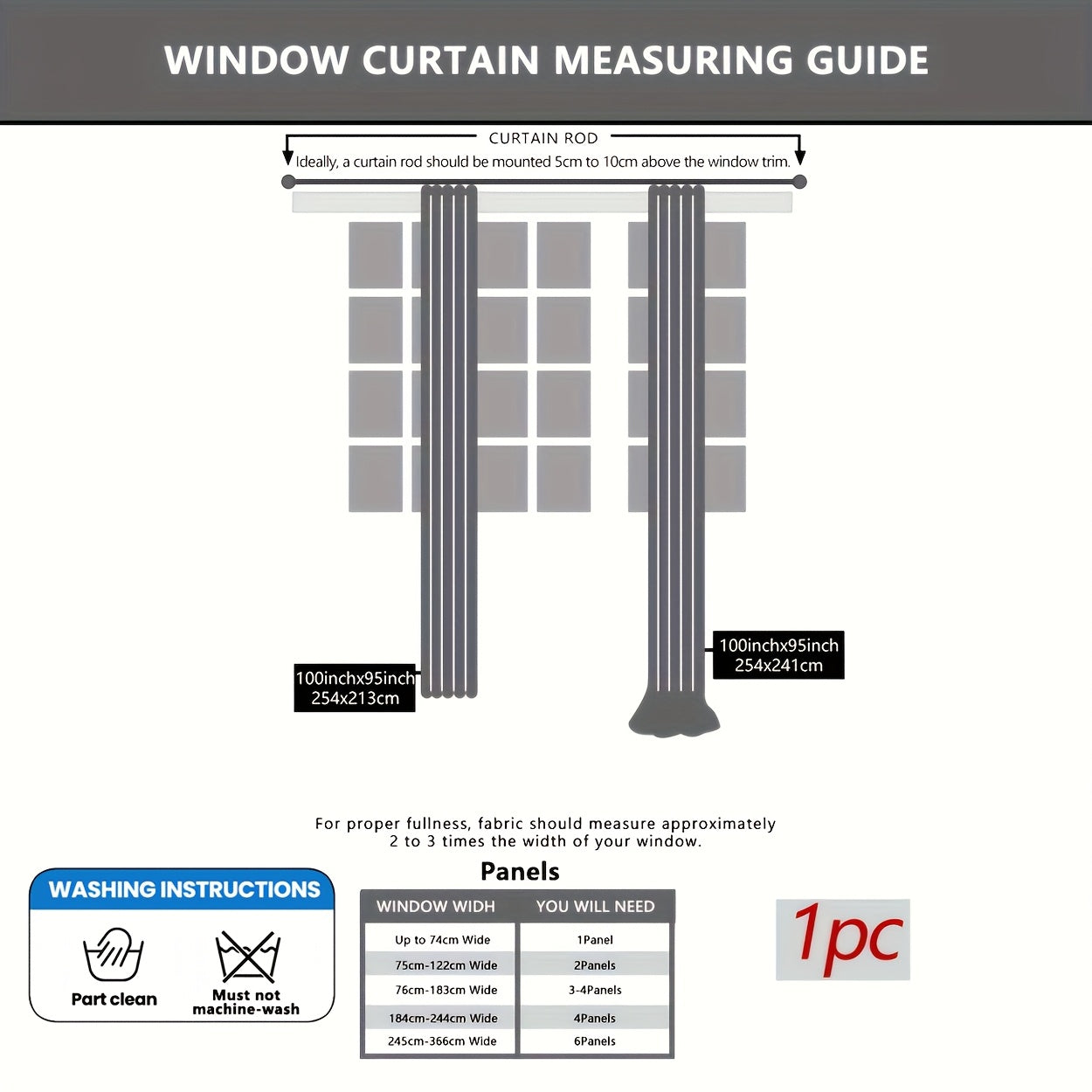 WINDOW CURTAIN MEASURING GUIDE

CURTAIN ROD

Ideally, a curtain rod should be mounted 5cm to 10cm above the window trim.

100inchx95inch
254x213cm

100inchx95inch
254x241cm

For proper fullness, fabric should measure approximately 2 to 3 times the width of your window.

WASHING INSTRUCTIONS

Part clean

Must not machine-wash

Panels

| WINDOW WIDH | YOU WILL NEED |
|---|---|
| Up to 74cm Wide | 1Panel |
| 75cm-122cm Wide | 2Panels |
| 76cm-183cm Wide | 3-4Panels |
| 184cm-244cm Wide | 4Panels |
| 245cm-366cm Wide | 6Panels |

1pc